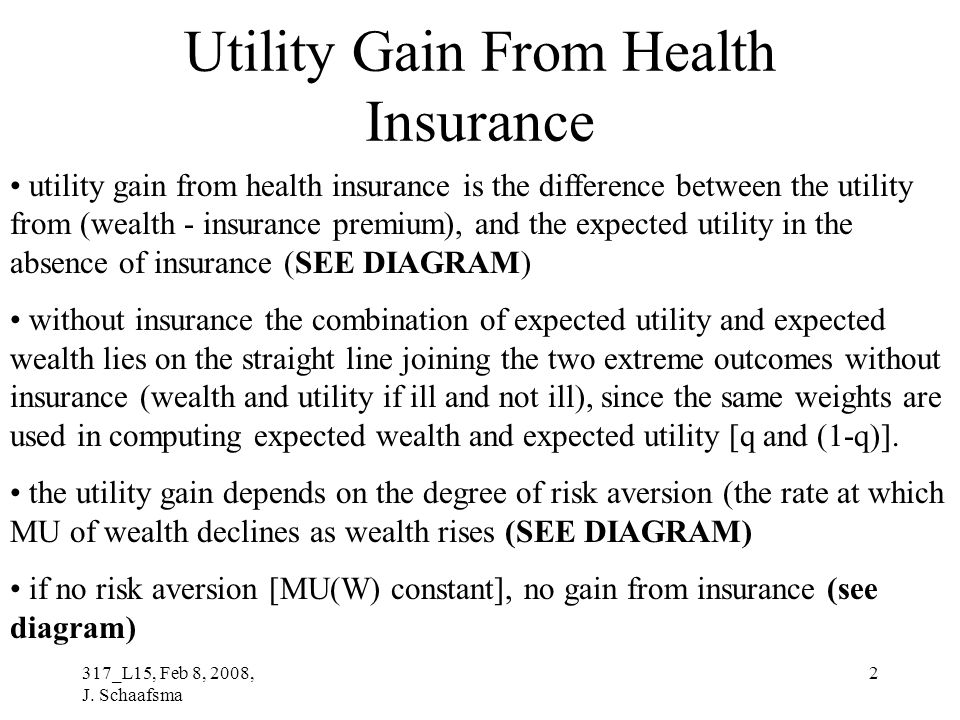 Utility Gain From Health Insurance

• utility gain from health insurance is the difference between the utility from (wealth - insurance premium), and the expected utility in the absence of insurance (SEE DIAGRAM)

• without insurance the combination of expected utility and expected wealth lies on the straight line joining the two extreme outcomes without insurance (wealth and utility if ill and not ill), since the same weights are used in computing expected wealth and expected utility [q and (1-q)].

• the utility gain depends on the degree of risk aversion (the rate at which MU of wealth declines as wealth rises (SEE DIAGRAM)

• if no risk aversion [MU(W) constant], no gain from insurance (see diagram)

317_L15, Feb 8, 2008, J. Schaafsma

2